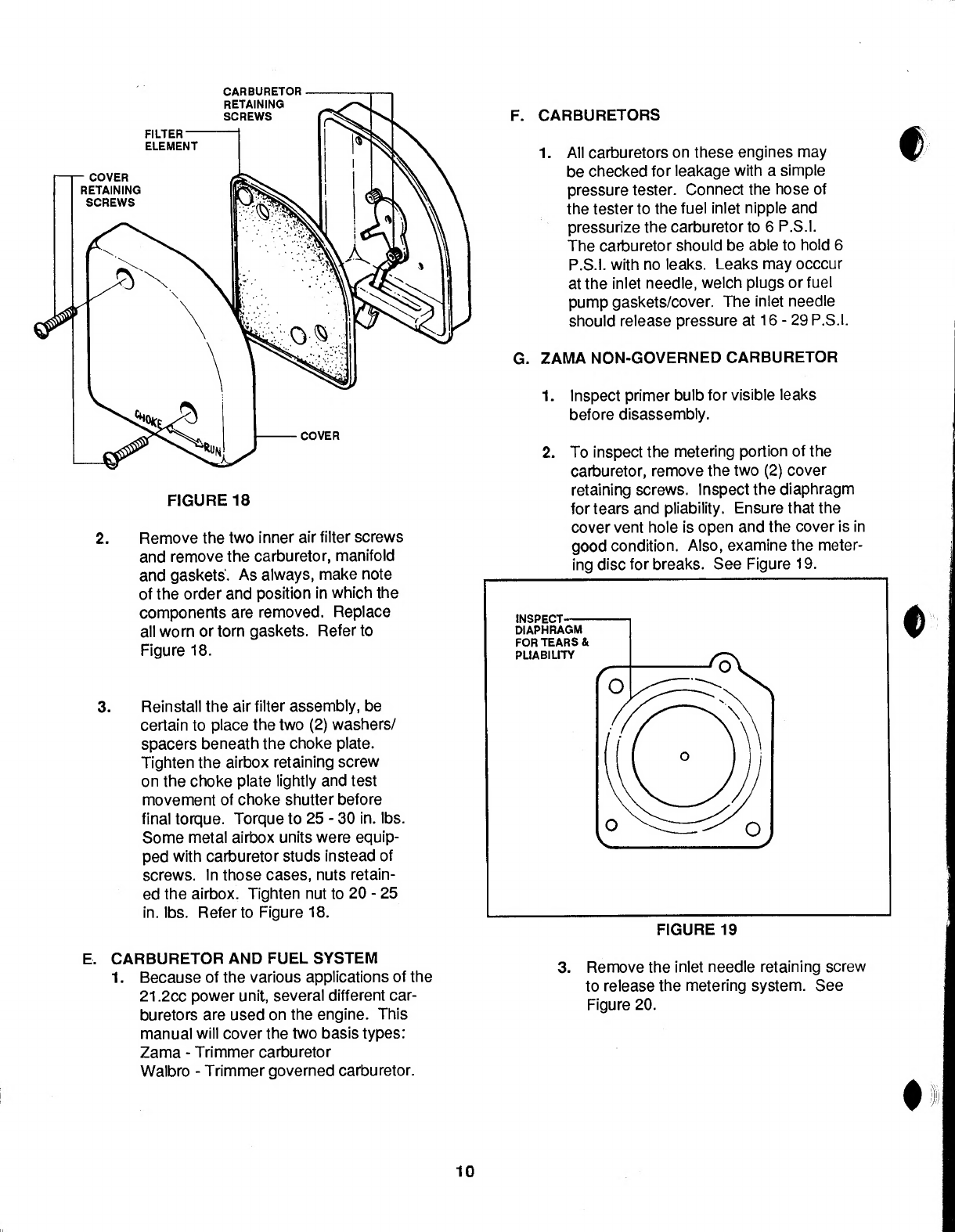 CARBURETOR RETAINING SCREWS

FILTER ELEMENT

COVER RETAINING SCREWS

CHOKE

RUN

COVER

FIGURE 18

2. Remove the two inner air filter screws and remove the carburetor, manifold and gaskets. As always, make note of the order and position in which the components are removed. Replace all worn or torn gaskets. Refer to Figure 18.

3. Reinstall the air filter assembly, be certain to place the two (2) washers/spacers beneath the choke plate. Tighten the airbox retaining screw on the choke plate lightly and test movement of choke shutter before final torque. Torque to 25 - 30 in. lbs. Some metal airbox units were equipped with carburetor studs instead of screws. In those cases, nuts retained the airbox. Tighten nut to 20 - 25 in. lbs. Refer to Figure 18.

E. CARBURETOR AND FUEL SYSTEM

1. Because of the various applications of the 21.2cc power unit, several different carburetors are used on the engine. This manual will cover the two basis types:
Zama - Trimmer carburetor
Walbro - Trimmer governed carburetor.

F. CARBURETORS

1. All carburetors on these engines may be checked for leakage with a simple pressure tester. Connect the hose of the tester to the fuel inlet nipple and pressurize the carburetor to 6 P.S.I. The carburetor should be able to hold 6 P.S.I. with no leaks. Leaks may occcur at the inlet needle, welch plugs or fuel pump gaskets/cover. The inlet needle should release pressure at 16 - 29 P.S.I.

G. ZAMA NON-GOVERNED CARBURETOR

1. Inspect primer bulb for visible leaks before disassembly.

2. To inspect the metering portion of the carburetor, remove the two (2) cover retaining screws. Inspect the diaphragm for tears and pliability. Ensure that the cover vent hole is open and the cover is in good condition. Also, examine the metering disc for breaks. See Figure 19.

INSPECT DIAPHRAGM FOR TEARS & PLIABILITY

FIGURE 19

3. Remove the inlet needle retaining screw to release the metering system. See Figure 20.

10